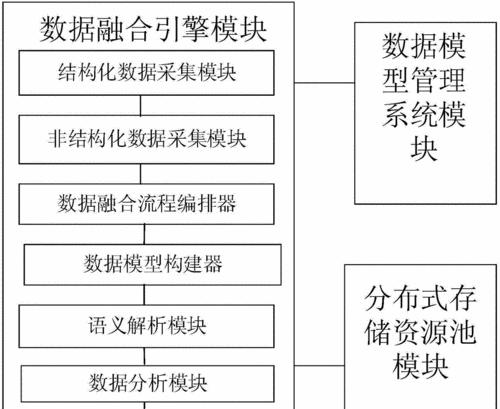 数据融合引擎模块

结构化数据采集模块

非结构化数据采集模块

数据融合流程编排器

数据模型构建器

语义解析模块

数据分析模块

数据模型管理系统模块

分布式存储资源池模块